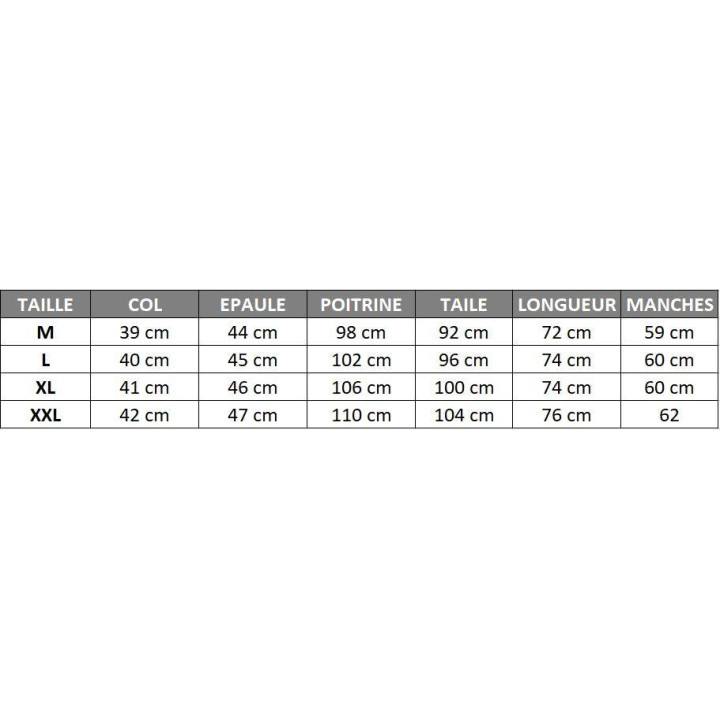 | TAILLE | COL | EPAULE | POITRINE | TAILE | LONGUEUR | MANCHES |
|---|---|---|---|---|---|---|
| M | 39 cm | 44 cm | 98 cm | 92 cm | 72 cm | 59 cm |
| L | 40 cm | 45 cm | 102 cm | 96 cm | 74 cm | 60 cm |
| XL | 41 cm | 46 cm | 106 cm | 100 cm | 74 cm | 60 cm |
| XXL | 42 cm | 47 cm | 110 cm | 104 cm | 76 cm | 62 |